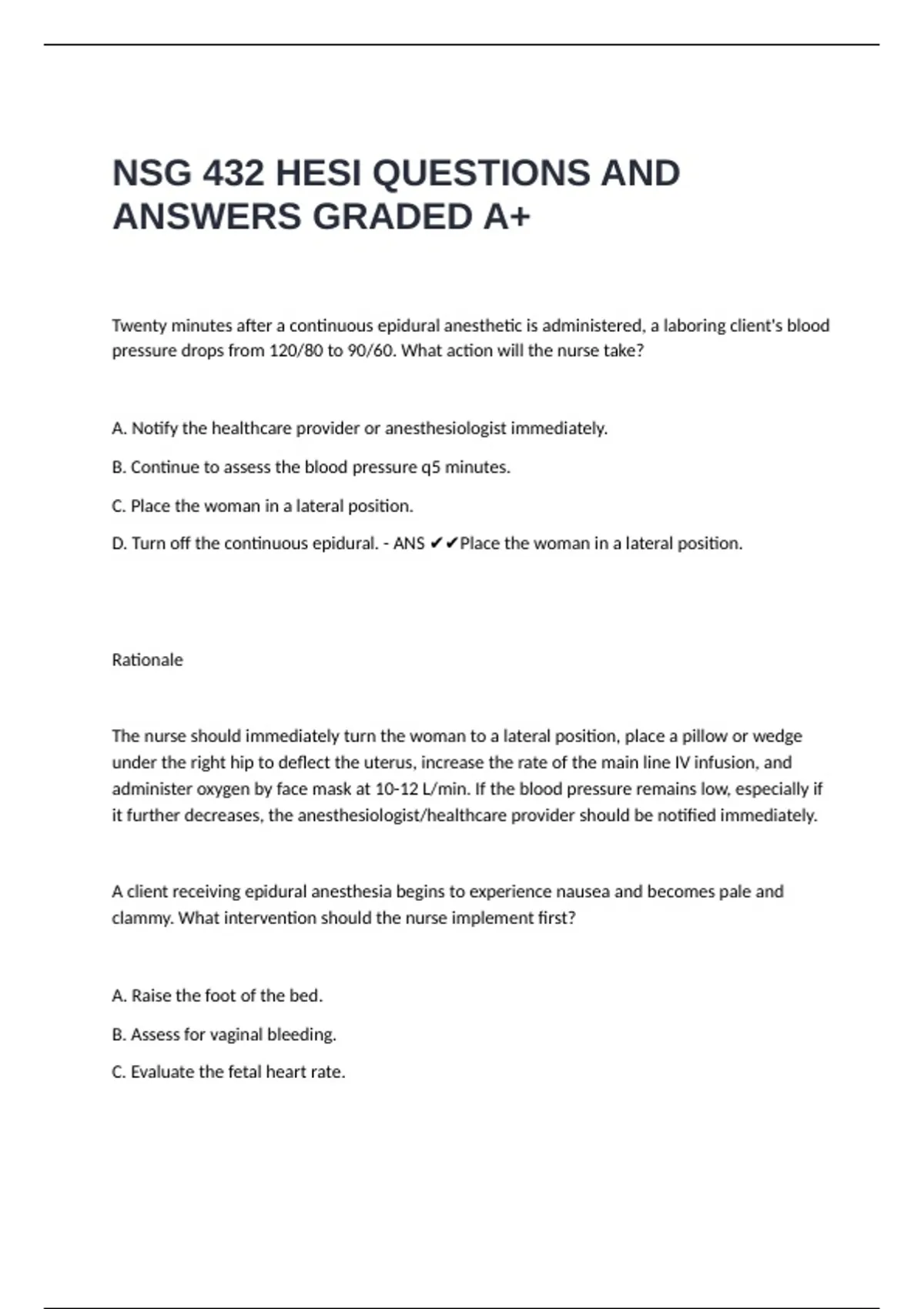 NSG 432 HESI QUESTIONS AND ANSWERS GRADED A+

Twenty minutes after a continuous epidural anesthetic is administered, a laboring client's blood pressure drops from 120/80 to 90/60. What action will the nurse take?

A. Notify the healthcare provider or anesthesiologist immediately.

B. Continue to assess the blood pressure q5 minutes.

C. Place the woman in a lateral position.

D. Turn off the continuous epidural. - ANS ✔✔Place the woman in a lateral position.

Rationale

The nurse should immediately turn the woman to a lateral position, place a pillow or wedge under the right hip to deflect the uterus, increase the rate of the main line IV infusion, and administer oxygen by face mask at 10-12 L/min. If the blood pressure remains low, especially if it further decreases, the anesthesiologist/healthcare provider should be notified immediately.

A client receiving epidural anesthesia begins to experience nausea and becomes pale and clammy. What intervention should the nurse implement first?

A. Raise the foot of the bed.

B. Assess for vaginal bleeding.

C. Evaluate the fetal heart rate.